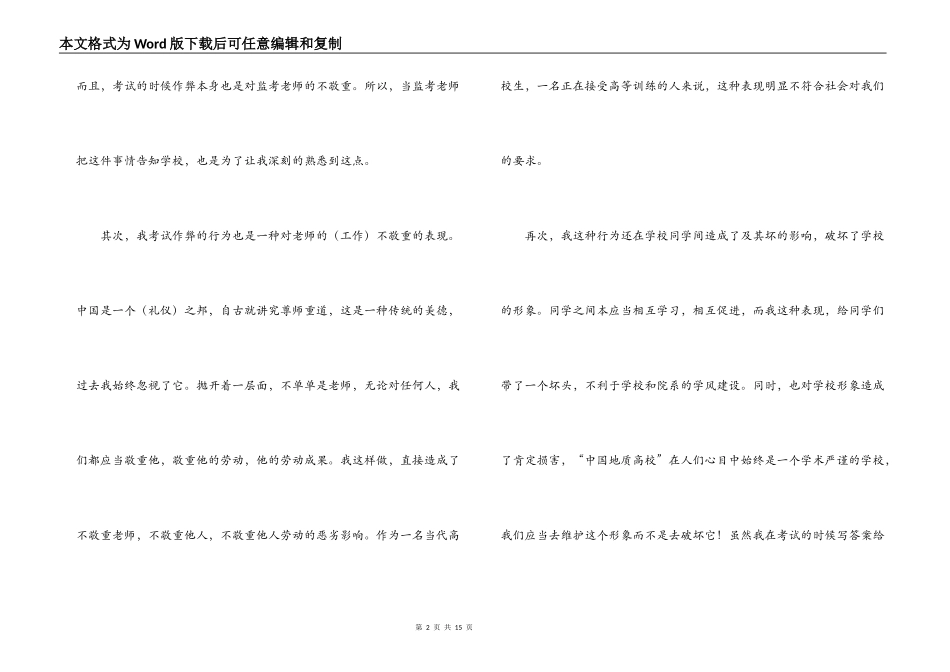 本文格式为Word版下载后可任意编辑和复制

而且，考试的时候作弊本身也是对监考老师的不敬重。所以，当监考老师把这件事情告知学校，也是为了让我深刻的熟悉到这点。

其次，我考试作弊的行为也是一种对老师的（工作）不敬重的表现。中国是一个（礼仪）之邦，自古就讲究尊师重道，这是一种传统的美德，过去我始终忽视了它。抛开着一层面，不单单是老师，无论对任何人，我们都应当敬重他，敬重他的劳动，他的劳动成果。我这样做，直接造成了不敬重老师，不敬重他人，不敬重他人劳动的恶劣影响。作为一名当代高校生，一名正在接受高等训练的人来说，这种表现明显不符合社会对我们的要求。

再次，我这种行为还在学校同学间造成了及其坏的影响，破坏了学校的形象。同学之间本应当相互学习，相互促进，而我这种表现，给同学们带了一个坏头，不利于学校和院系的学风建设。同时，也对学校形象造成了肯定损害，“中国地质高校”在人们心目中始终是一个学术严谨的学校，我们应当去维护这个形象而不是去破坏它！虽然我在考试的时候写答案给

第 2 页 共 15 页